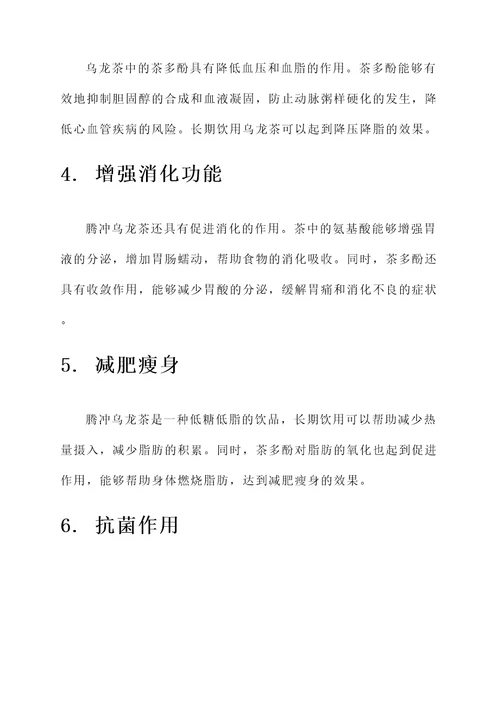 乌龙茶中的茶多酚具有降低血压和血脂的作用。茶多酚能够有效地抑制胆固醇的合成和血液凝固，防止动脉粥样硬化的发生，降低心血管疾病的风险。长期饮用乌龙茶可以起到降压降脂的效果。

4. 增强消化功能

腾冲乌龙茶还具有促进消化的作用。茶中的氨基酸能够增强胃液的分泌，增加胃肠蠕动，帮助食物的消化吸收。同时，茶多酚还具有收敛作用，能够减少胃酸的分泌，缓解胃痛和消化不良的症状。

5. 减肥瘦身

腾冲乌龙茶是一种低糖低脂的饮品，长期饮用可以帮助减少热量摄入，减少脂肪的积累。同时，茶多酚对脂肪的氧化也起到促进作用，能够帮助身体燃烧脂肪，达到减肥瘦身的效果。

6. 抗菌作用